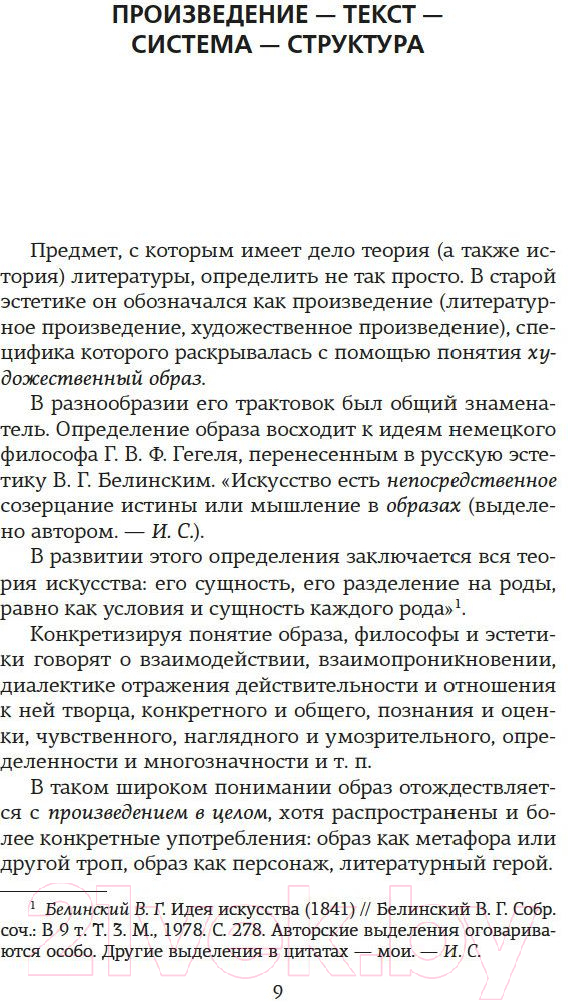 ПРОИЗВЕДЕНИЕ — ТЕКСТ — СИСТЕМА — СТРУКТУРА

Предмет, с которым имеет дело теория (а также история) литературы, определить не так просто. В старой эстетике он обозначался как произведение (литературное произведение, художественное произведение), специфика которого раскрывалась с помощью понятия художественный образ.

В разнообразии его трактовок был общий знаменатель. Определение образа восходит к идеям немецкого философа Г. В. Ф. Гегеля, перенесенным в русскую эстетику В. Г. Белинским. «Искусство есть непосредственное созерцание истины или мышление в образах (выделено автором. — И. С.).

В развитии этого определения заключается вся теория искусства: его сущность, его разделение на роды, равно как условия и сущность каждого рода»$^1$.

Конкретизируя понятие образа, философы и эстетики говорят о взаимодействии, взаимопроникновении, диалектике отражения действительности и отношения к ней творца, конкретного и общего, познания и оценки, чувственного, наглядного и умозрительного, определенности и многозначности и т. п.

В таком широком понимании образ отождествляется с произведением в целом, хотя распространены и более конкретные употребления: образ как метафора или другой троп, образ как персонаж, литературный герой.

$^1$ Белинский В. Г. Идея искусства (1841) // Белинский В. Г. Собр. соч.: В 9 т. Т. 3. М., 1978. С. 278. Авторские выделения оговариваются особо. Другие выделения в цитатах — мои. — И. С.

9